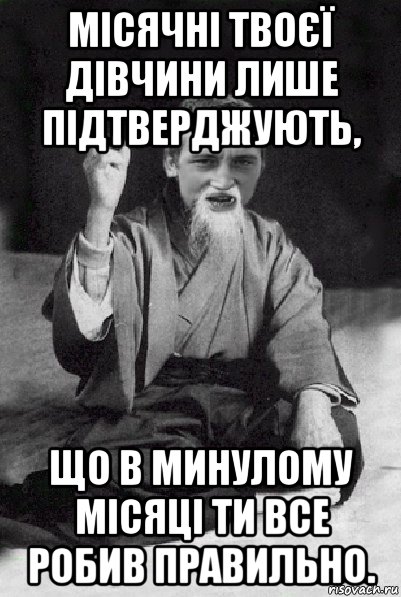 МІСЯЧНІ ТВОЄЇ ДІВЧИНИ ЛИШЕ ПІДТВЕРДЖУЮТЬ,

ЩО В МИНУЛОМУ МІСЯЦІ ТИ ВСЕ РОБИВ ПРАВИЛЬНО.

risovach.ru